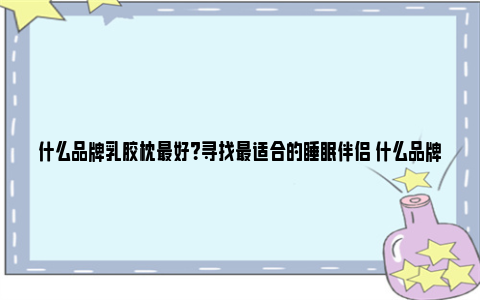 什么品牌乳胶枕最好?寻找最适合的睡眠伴侣 什么品牌